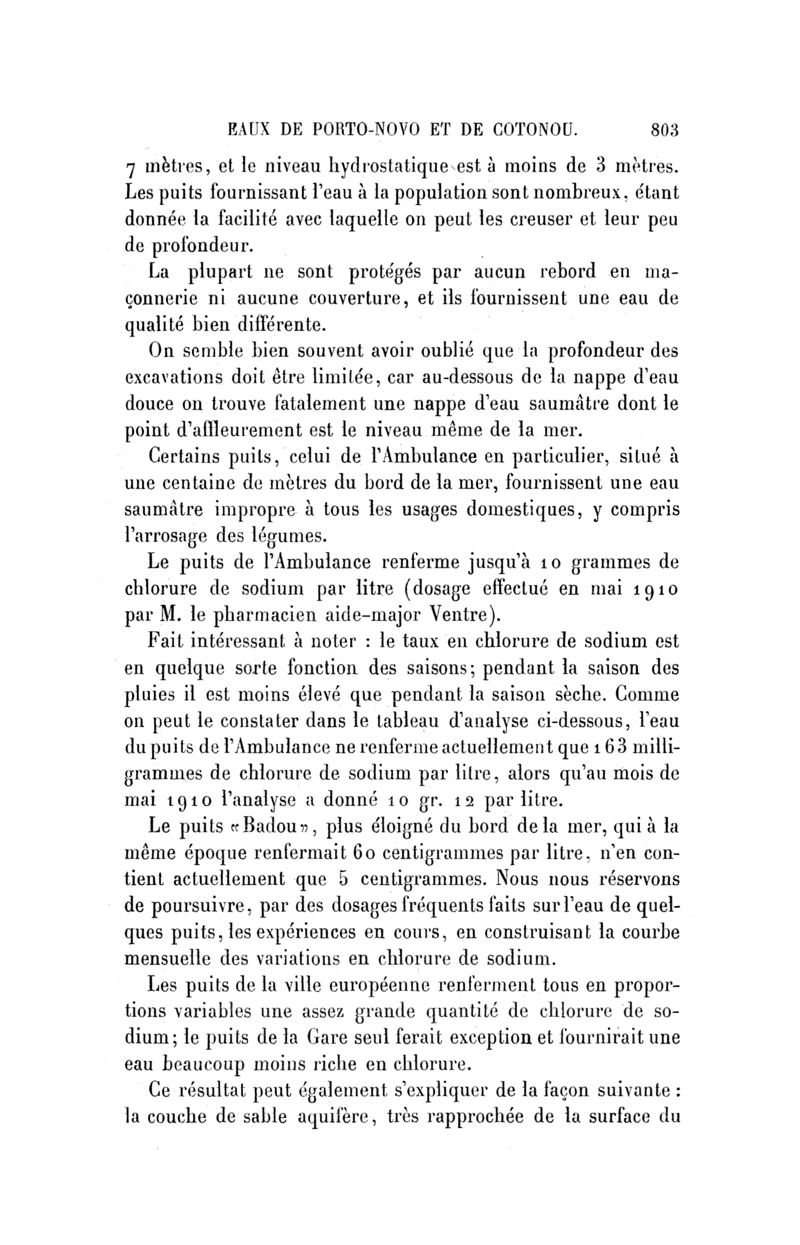 EAUX DE PORTO-NOVO ET DE COTONOU. 803

7 mètres, et le niveau hydrostatique est à moins de 3 mètres. Les puits fournissant l'eau à la population sont nombreux, étant donnée la facilité avec laquelle on peut les creuser et leur peu de profondeur.

La plupart ne sont protégés par aucun rebord en maçonnerie ni aucune couverture, et ils fournissent une eau de qualité bien différente.

On semble bien souvent avoir oublié que la profondeur des excavations doit être limitée, car au-dessous de la nappe d'eau douce on trouve fatalement une nappe d'eau saumâtre dont le point d'affleurement est le niveau même de la mer.

Certains puits, celui de l'Ambulance en particulier, situé à une centaine de mètres du bord de la mer, fournissent une eau saumâtre impropre à tous les usages domestiques, y compris l'arrosage des légumes.

Le puits de l'Ambulance renferme jusqu'à 10 grammes de chlorure de sodium par litre (dosage effectué en mai 1910 par M. le pharmacien aide-major Ventre).

Fait intéressant à noter : le taux en chlorure de sodium est en quelque sorte fonction des saisons; pendant la saison des pluies il est moins élevé que pendant la saison sèche. Comme on peut le constater dans le tableau d'analyse ci-dessous, l'eau du puits de l'Ambulance ne renferme actuellement que 163 milligrammes de chlorure de sodium par litre, alors qu'au mois de mai 1910 l'analyse a donné 10 gr. 12 par litre.

Le puits «Badou», plus éloigné du bord de la mer, qui à la même époque renfermait 60 centigrammes par litre, n'en contient actuellement que 5 centigrammes. Nous nous réservons de poursuivre, par des dosages fréquents faits sur l'eau de quelques puits, les expériences en cours, en construisant la courbe mensuelle des variations en chlorure de sodium.

Les puits de la ville européenne renferment tous en proportions variables une assez grande quantité de chlorure de sodium; le puits de la Gare seul ferait exception et fournirait une eau beaucoup moins riche en chlorure.

Ce résultat peut également s'expliquer de la façon suivante : la couche de sable aquifère, très rapprochée de la surface du